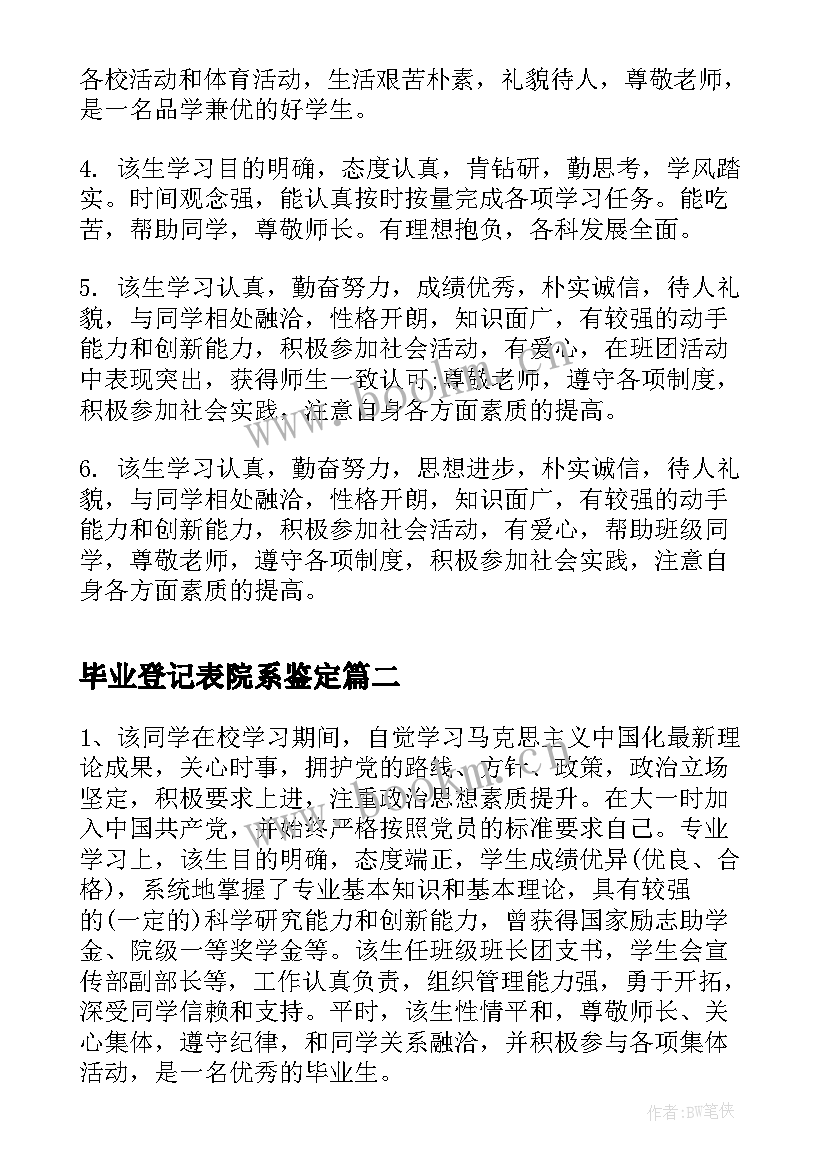 各校活动和体育活动，生活艰苦朴素，礼貌待人，尊敬老师，是一名品学兼优的好学生。

4. 该生学习目的明确，态度认真，肯钻研，勤思考，学风踏实。时间观念强，能认真按时按量完成各项学习任务。能吃苦，帮助同学，尊敬师长。有理想抱负，各科发展全面。

5. 该生学习认真，勤奋努力，成绩优秀，朴实诚信，待人礼貌，与同学相处融洽，性格开朗，知识面广，有较强的动手能力和创新能力，积极参加社会活动，有爱心，在班团活动中表现突出，获得师生一致认可，尊敬老师，遵守各项制度，积极参加社会实践，注意自身各方面素质的提高。

6. 该生学习认真，勤奋努力，思想进步，朴实诚信，待人礼貌，与同学相处融洽，性格开朗，知识面广，有较强的动手能力和创新能力，积极参加社会活动，有爱心，帮助班级同学，尊敬老师，遵守各项制度，积极参加社会实践，注意自身各方面素质的提高。

毕业登记表院系鉴定篇二

1、该同学在校学习期间，自觉学习马克思主义中国化最新理论成果，关心时事，拥护党的路线、方针、政策，政治立场坚定，积极要求上进，注重政治思想素质提升。在大一时加入中国共产党，并始终严格按照党员的标准要求自己。专业学习上，该生目的明确，态度端正，学生成绩优异(优良、合格)，系统地掌握了专业基本知识和基本理论，具有较强的(一定的)科学研究能力和创新能力，曾获得国家励志助学金、院级一等奖学金等。该生任班级班长团支书，学生会宣传部副部长等，工作认真负责，组织管理能力强，勇于开拓，深受同学信赖和支持。平时，该生性情平和，尊敬师长、关心集体，遵守纪律，和同学关系融洽，并积极参与各项集体活动，是一名优秀的毕业生。

作者:BW笔侠